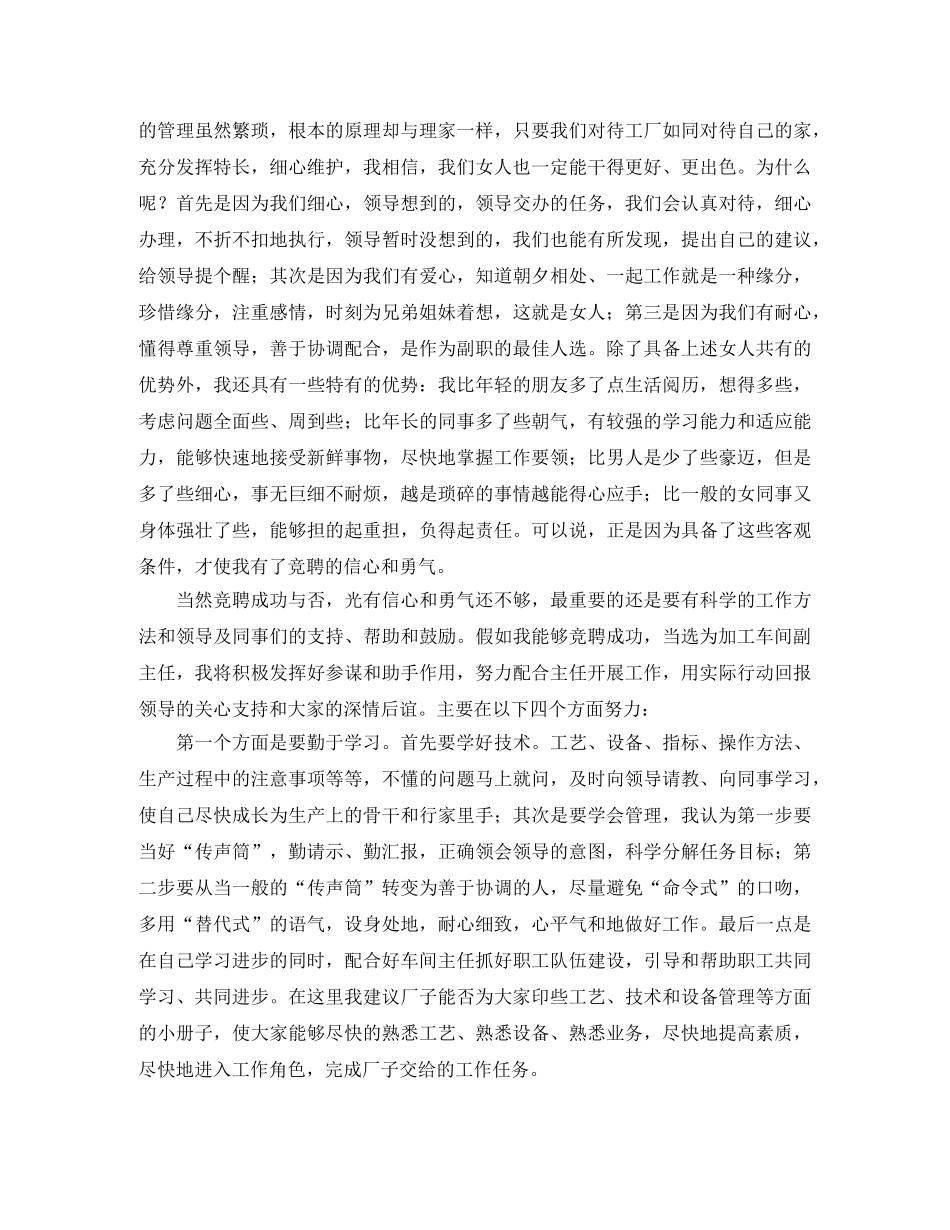 的管理虽然繁琐，根本的原理却与理家一样，只要我们对待工厂如同对待自己的家，充分发挥特长，细心维护，我相信，我们女人也一定能干得更好、更出色。为什么呢？首先是因为我们细心，领导想到的，领导交办的任务，我们会认真对待，细心办理，不折不扣地执行，领导暂时没想到的，我们也能有所发现，提出自己的建议，给领导提个醒；其次是因为我们有爱心，知道朝夕相处、一起工作就是一种缘分，珍惜缘分，注重感情，时刻为兄弟姐妹着想，这就是女人；第三是因为我们有耐心，懂得尊重领导，善于协调配合，是作为副职的最佳人选。除了具备上述女人共有的优势外，我还具有一些特有的优势：我比年轻的朋友多了点生活阅历，想得多些，考虑问题全面些、周到些；比年长的同事多了些朝气，有较强的学习能力和适应能力，能够快速地接受新鲜事物，尽快地掌握工作要领；比男人是少了些豪迈，但是多了些细心，事无巨细不耐烦，越是琐碎的事情越能得心应手；比一般的女同事又身体强壮了些，能够担的起重担，负得起责任。可以说，正是因为具备了这些客观条件，才使我有了竞聘的信心和勇气。

当然竞聘成功与否，光有信心和勇气还不够，最重要的还是要有科学的工作方法和领导及同事们的支持、帮助和鼓励。假如我能够竞聘成功，当选为加工车间副主任，我将积极发挥好参谋和助手作用，努力配合主任开展工作，用实际行动回报领导的关心支持和大家的深情后谊。主要在以下四个方面努力：

第一个方面是要勤于学习。首先要学好技术。工艺、设备、指标、操作方法、生产过程中的注意事项等等，不懂的问题马上就问，及时向领导请教、向同事学习，使自己尽快成长为生产上的骨干和行家里手；其次是要学会管理，我认为第一步要当好“传声筒”，勤请示、勤汇报，正确领会领导的意图，科学分解任务目标；第二步要从当一般的“传声筒”转变为善于协调的人，尽量避免“命令式”的口吻，多用“替代式”的语气，设身处地，耐心细致，心平气和地做好工作。最后一点是在自己学习进步的同时，配合好车间主任抓好职工队伍建设，引导和帮助职工共同学习、共同进步。在这里我建议厂子能否为大家印些工艺、技术和设备管理等方面的小册子，使大家能够尽快的熟悉工艺、熟悉设备、熟悉业务，尽快地提高素质，尽快地进入工作角色，完成厂子交给的工作任务。